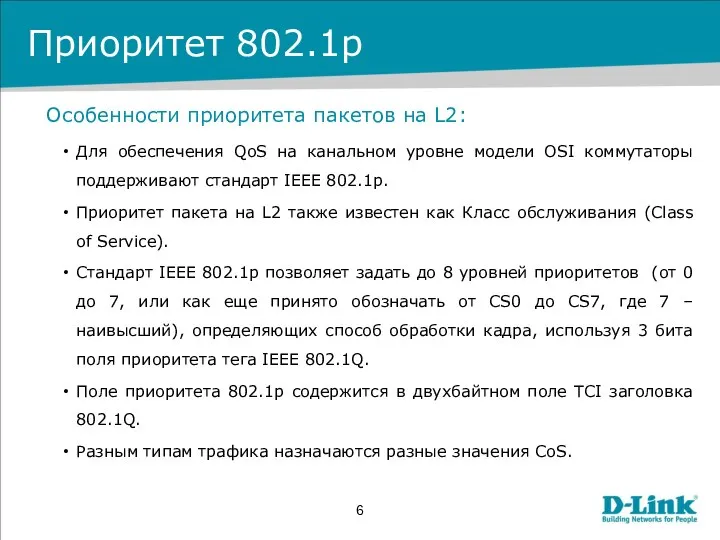 Приоритет 802.1p

Особенности приоритета пакетов на L2:

• Для обеспечения QoS на канальном уровне модели OSI коммутаторы поддерживают стандарт IEEE 802.1p.

• Приоритет пакета на L2 также известен как Класс обслуживания (Class of Service).

• Стандарт IEEE 802.1p позволяет задать до 8 уровней приоритетов (от 0 до 7, или как еще принято обозначать от CS0 до CS7, где 7 – наивысший), определяющих способ обработки кадра, используя 3 бита поля приоритета тега IEEE 802.1Q.

• Поле приоритета 802.1p содержится в двухбайтном поле TCI заголовка 802.1Q.

• Разным типам трафика назначаются разные значения CoS.

6

D-Link
Building Networks for People